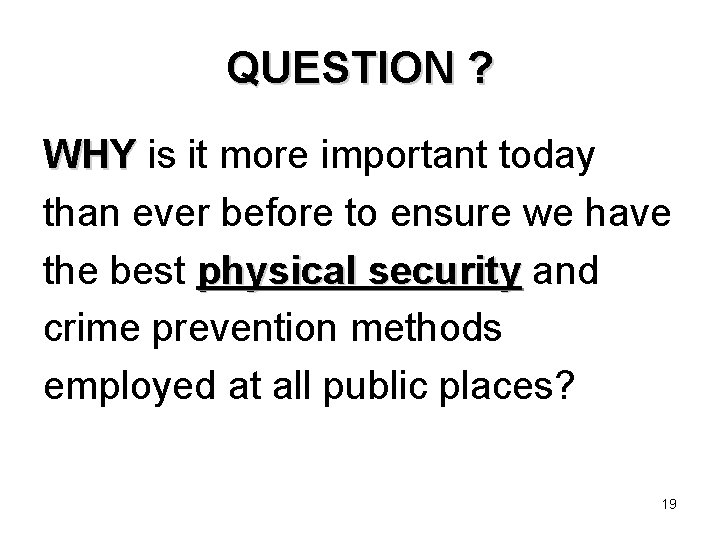 QUESTION ?

WHY is it more important today than ever before to ensure we have the best physical security and crime prevention methods employed at all public places?

19